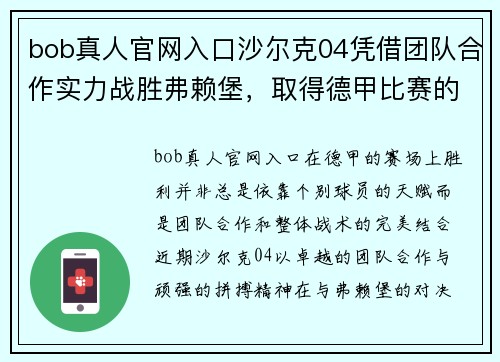 bob真人官网入口沙尔克04凭借团队合作实力战胜弗赖堡，取得德甲比赛的

bob真人官网入口在德甲的赛场上胜利并非总是依靠个别球员的天赋而是团队合作和整体战术的完美结合近期沙尔克04以卓越的团队合作与顽强的拼搏精神在与弗赖堡的对决